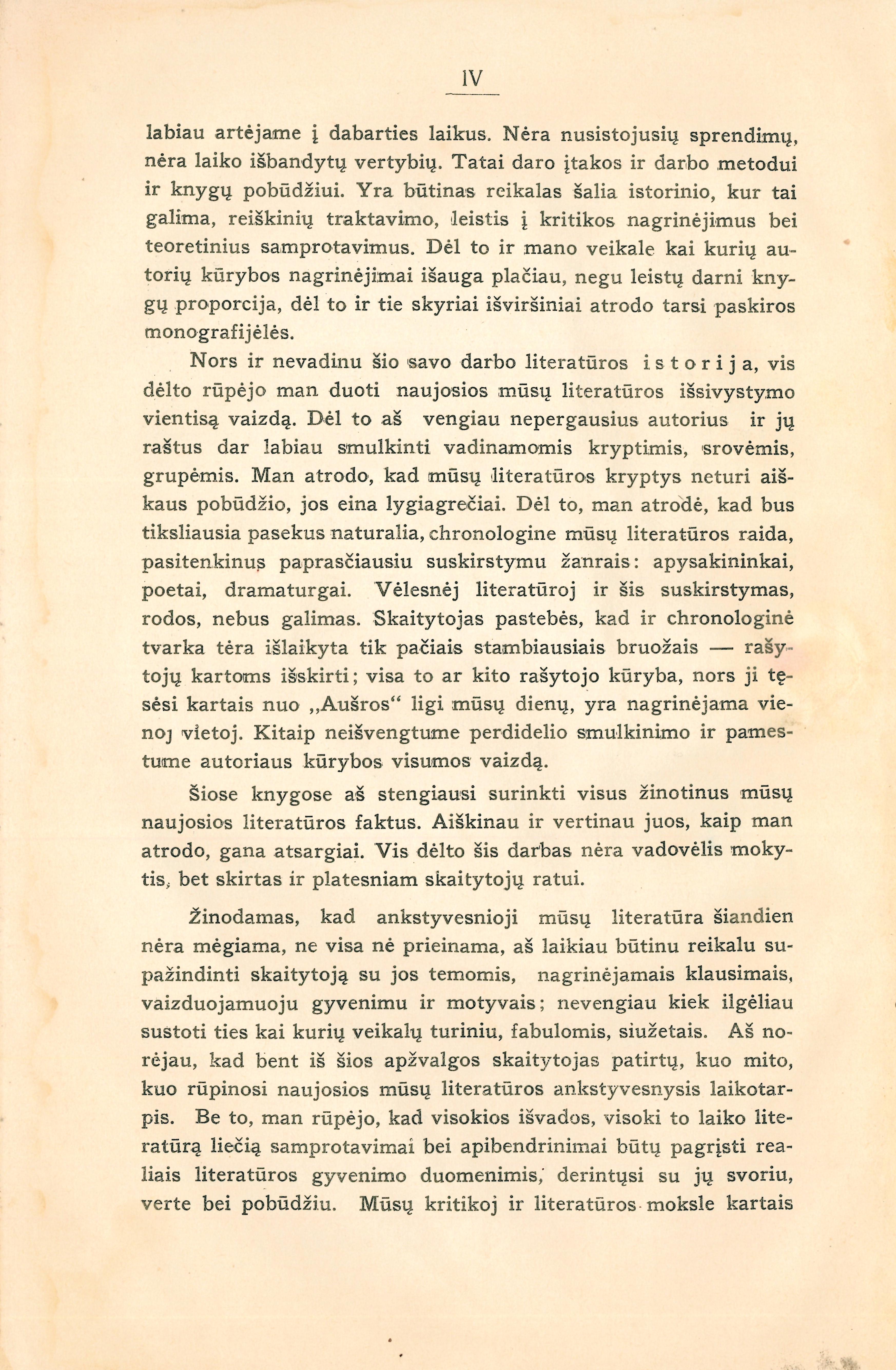 IV

labiau artėjame į dabarties laikus. Nėra nusistojusių sprendimų, nėra laiko išbandytų vertybių. Tatai daro įtakos ir darbo metodui ir knygų pobūdžiui. Yra būtinas reikalas šalia istorinio, kur tai galima, reiškinių traktavimo, leistis į kritikos nagrinėjimus bei teoretinius samprotavimus. Dėl to ir mano veikale kai kurių autorių kūrybos nagrinėjimai išauga plačiau, negu leistų darni knygų proporcija, dėl to ir tie skyriai išviršiniai atrodo tarsi paskiros monografijėlės.

Nors ir nevadinu šio savo darbo literatūros istorija, vis dėlto rūpėjo man duoti naujosios mūsų literatūros išsivystymo vientisą vaizdą. Dėl to aš vengiau nepergausius autorius ir jų raštus dar labiau smulkinti vadinamomis kryptimis, srovėmis, grupėmis. Man atrodo, kad mūsų literatūros kryptys neturi aiškaus pobūdžio, jos eina lygiagrečiai. Dėl to, man atrodė, kad bus tiksliausia pasekus naturalia, chronologine mūsų literatūros raida, pasitenkinus paprasčiausiu suskirstymu žanrais: apysakininkai, poetai, dramaturgai. Vėlesnėj literatūroj ir šis suskirstymas, rodos, nebus galimas. Skaitytojas pastebės, kad ir chronologinė tvarka tėra išlaikyta tik pačiais stambiausiais bruožais — rašytojų kartoms išskirti; visa to ar kito rašytojo kūryba, nors ji tęsėsi kartais nuo „Aušros“ ligi mūsų dienų, yra nagrinėjama vienoj vietoj. Kitaip neišvengtume perdidelio smulkinimo ir pamestume autoriaus kūrybos visumos vaizdą.

Šiose knygose aš stengiausi surinkti visus žinotinus mūsų naujosios literatūros faktus. Aiškinau ir vertinau juos, kaip man atrodo, gana atsargiai. Vis dėlto šis darbas nėra vadovėlis mokytis, bet skirtas ir platesniam skaitytojų ratui.

Žinodamas, kad ankstyvesnioji mūsų literatūra šiandien nėra mėgiama, ne visa nė prieinama, aš laikiau būtinu reikalu supažindinti skaitytoją su jos temomis, nagrinėjamais klausimais, vaizduojamuoju gyvenimu ir motyvais; nevengiau kiek ilgėliau sustoti ties kai kurių veikalų turiniu, fabulomis, siužetais. Aš norėjau, kad bent iš šios apžvalgos skaitytojas patirtų, kuo mito, kuo rūpinosi naujosios mūsų literatūros ankstyvesnysis laikotarpis. Be to, man rūpėjo, kad visokios išvados, visoki to laiko literatūrą liečią samprotavimai bei apibendrinimai būtų pagrįsti realiais literatūros gyvenimo duomenimis, derintųsi su jų svoriu, verte bei pobūdžiu. Mūsų kritikoj ir literatūros moksle kartais